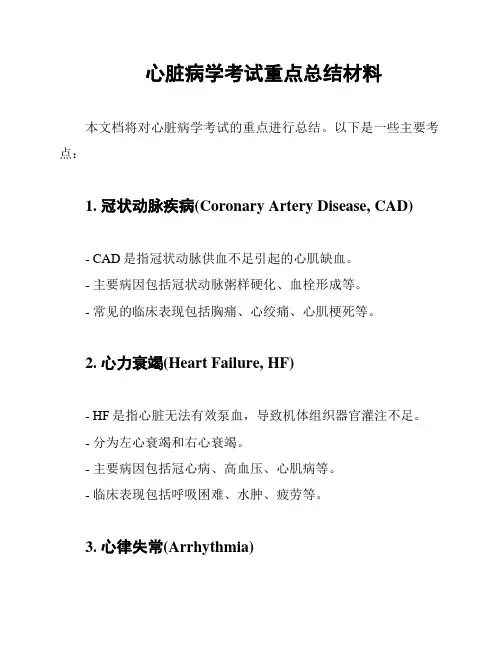 心脏病学考试重点总结材料

本文档将对心脏病学考试的重点进行总结。以下是一些主要考点：

1. 冠状动脉疾病(Coronary Artery Disease, CAD)

- CAD 是指冠状动脉供血不足引起的心肌缺血。
- 主要病因包括冠状动脉粥样硬化、血栓形成等。
- 常见的临床表现包括胸痛、心绞痛、心肌梗死等。

2. 心力衰竭(Heart Failure, HF)

- HF 是指心脏无法有效泵血，导致机体组织器官灌注不足。
- 分为左心衰竭和右心衰竭。
- 主要病因包括冠心病、高血压、心肌病等。
- 临床表现包括呼吸困难、水肿、疲劳等。

3. 心律失常(Arrhythmia)